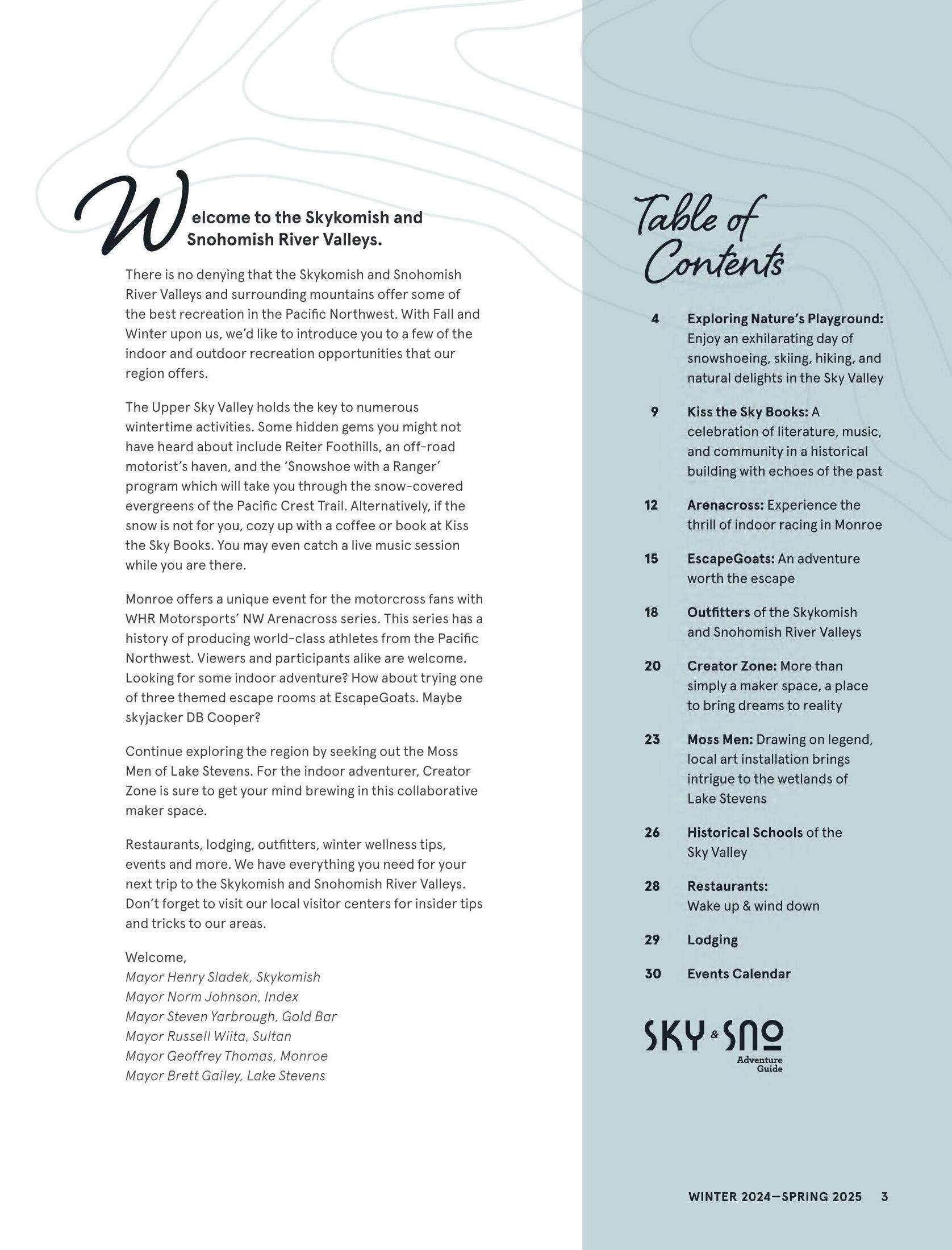 Welcome to the Skykomish and Snohomish River Valleys.

There is no denying that the Skykomish and Snohomish River Valleys and surrounding mountains offer some of the best recreation in the Pacific Northwest. With Fall and Winter upon us, we'd like to introduce you to a few of the indoor and outdoor recreation opportunities that our region offers.

The Upper Sky Valley holds the key to numerous wintertime activities. Some hidden gems you might not have heard about include Reiter Foothills, an off-road motorist's haven, and the 'Snowshoe with a Ranger' program which will take you through the snow-covered evergreens of the Pacific Crest Trail. Alternatively, if the snow is not for you, cozy up with a coffee or book at Kiss the Sky Books. You may even catch a live music session while you are there.

Monroe offers a unique event for the motorcross fans with WHR Motorsports' NW Arenacross series. This series has a history of producing world-class athletes from the Pacific Northwest. Viewers and participants alike are welcome. Looking for some indoor adventure? How about trying one of three themed escape rooms at EscapeGoats. Maybe skyjacker DB Cooper?

Continue exploring the region by seeking out the Moss Men of Lake Stevens. For the indoor adventurer, Creator Zone is sure to get your mind brewing in this collaborative maker space.

Restaurants, lodging, outfitters, winter wellness tips, events and more. We have everything you need for your next trip to the Skykomish and Snohomish River Valleys. Don't forget to visit our local visitor centers for insider tips and tricks to our areas.

Welcome,
Mayor Henry Sladek, Skykomish
Mayor Norm Johnson, Index
Mayor Steven Yarbrough, Gold Bar
Mayor Russell Wiita, Sultan
Mayor Geoffrey Thomas, Monroe
Mayor Brett Gailey, Lake Stevens

Table of Contents

4 Exploring Nature's Playground: Enjoy an exhilarating day of snowshoeing, skiing, hiking, and natural delights in the Sky Valley

9 Kiss the Sky Books: A celebration of literature, music, and community in a historical building with echoes of the past

12 Arenacross: Experience the thrill of indoor racing in Monroe

15 EscapeGoats: An adventure worth the escape

18 Outfitters of the Skykomish and Snohomish River Valleys

20 Creator Zone: More than simply a maker space, a place to bring dreams to reality

23 Moss Men: Drawing on legend, local art installation brings intrigue to the wetlands of Lake Stevens

26 Historical Schools of the Sky Valley

28 Restaurants: Wake up & wind down

29 Lodging

30 Events Calendar

SKY & SNO Adventure Guide

WINTER 2024—SPRING 2025 3